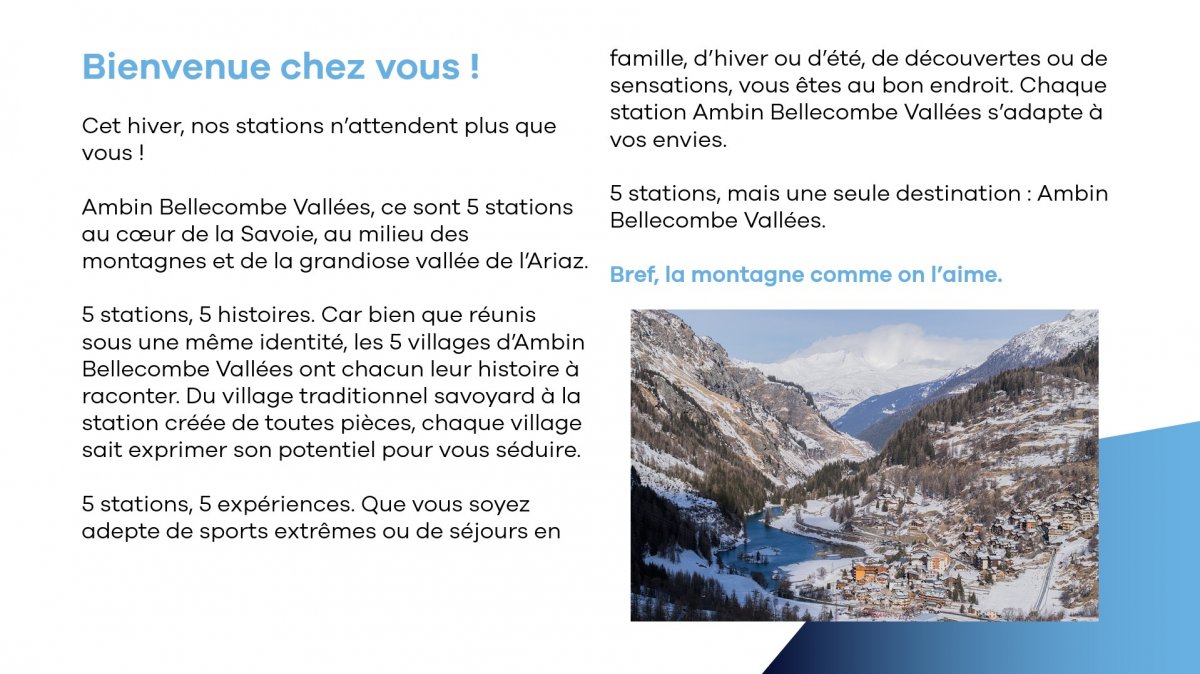 Bienvenue chez vous !

Cet hiver, nos stations n'attendent plus que vous !

Ambin Bellecombe Vallées, ce sont 5 stations au cœur de la Savoie, au milieu des montagnes et de la grandiose vallée de l'Ariaz.

5 stations, 5 histoires. Car bien que réunis sous une même identité, les 5 villages d'Ambin Bellecombe Vallées ont chacun leur histoire à raconter. Du village traditionnel savoyard à la station créée de toutes pièces, chaque village sait exprimer son potentiel pour vous séduire.

5 stations, 5 expériences. Que vous soyez adepte de sports extrêmes ou de séjours en famille, d'hiver ou d'été, de découvertes ou de sensations, vous êtes au bon endroit. Chaque station Ambin Bellecombe Vallées s'adapte à vos envies.

5 stations, mais une seule destination : Ambin Bellecombe Vallées.

Bref, la montagne comme on l'aime.